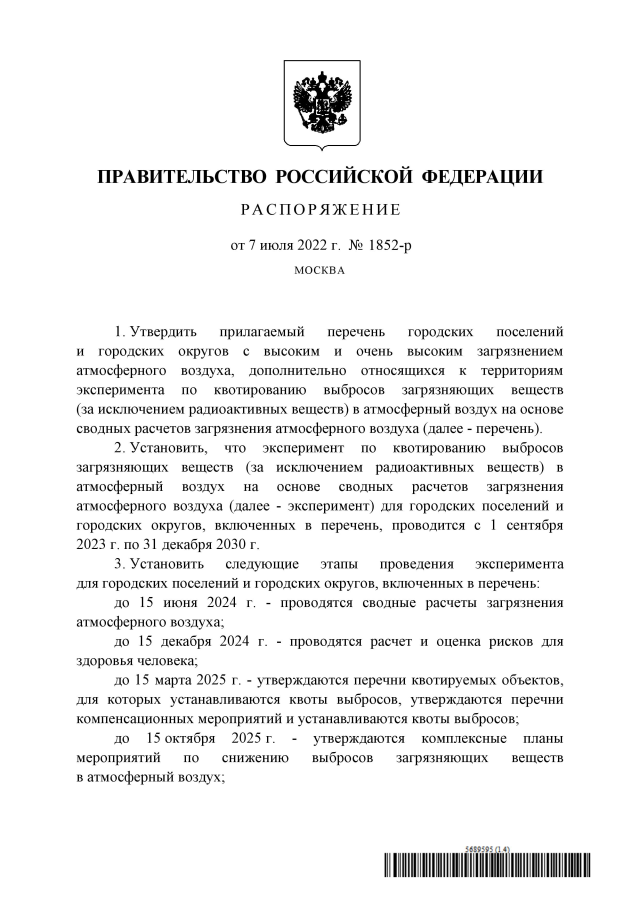 ПРАВИТЕЛЬСТВО РОССИЙСКОЙ ФЕДЕРАЦИИ

РАСПОРЯЖЕНИЕ

от 7 июля 2022 г. № 1852-р

МОСКВА

1. Утвердить прилагаемый перечень городских поселений и городских округов с высоким и очень высоким загрязнением атмосферного воздуха, дополнительно относящихся к территориям эксперимента по квотированию выбросов загрязняющих веществ (за исключением радиоактивных веществ) в атмосферный воздух на основе сводных расчетов загрязнения атмосферного воздуха (далее - перечень).

2. Установить, что эксперимент по квотированию выбросов загрязняющих веществ (за исключением радиоактивных веществ) в атмосферный воздух на основе сводных расчетов загрязнения атмосферного воздуха (далее - эксперимент) для городских поселений и городских округов, включенных в перечень, проводится с 1 сентября 2023 г. по 31 декабря 2030 г.

3. Установить следующие этапы проведения эксперимента для городских поселений и городских округов, включенных в перечень:

до 15 июня 2024 г. - проводятся сводные расчеты загрязнения атмосферного воздуха;

до 15 декабря 2024 г. - проводятся расчет и оценка рисков для здоровья человека;

до 15 марта 2025 г. - утверждаются перечни квотируемых объектов, для которых устанавливаются квоты выбросов, утверждаются перечни компенсационных мероприятий и устанавливаются квоты выбросов;

до 15 октября 2025 г. - утверждаются комплексные планы мероприятий по снижению выбросов загрязняющих веществ в атмосферный воздух;

5689595 (1.4)